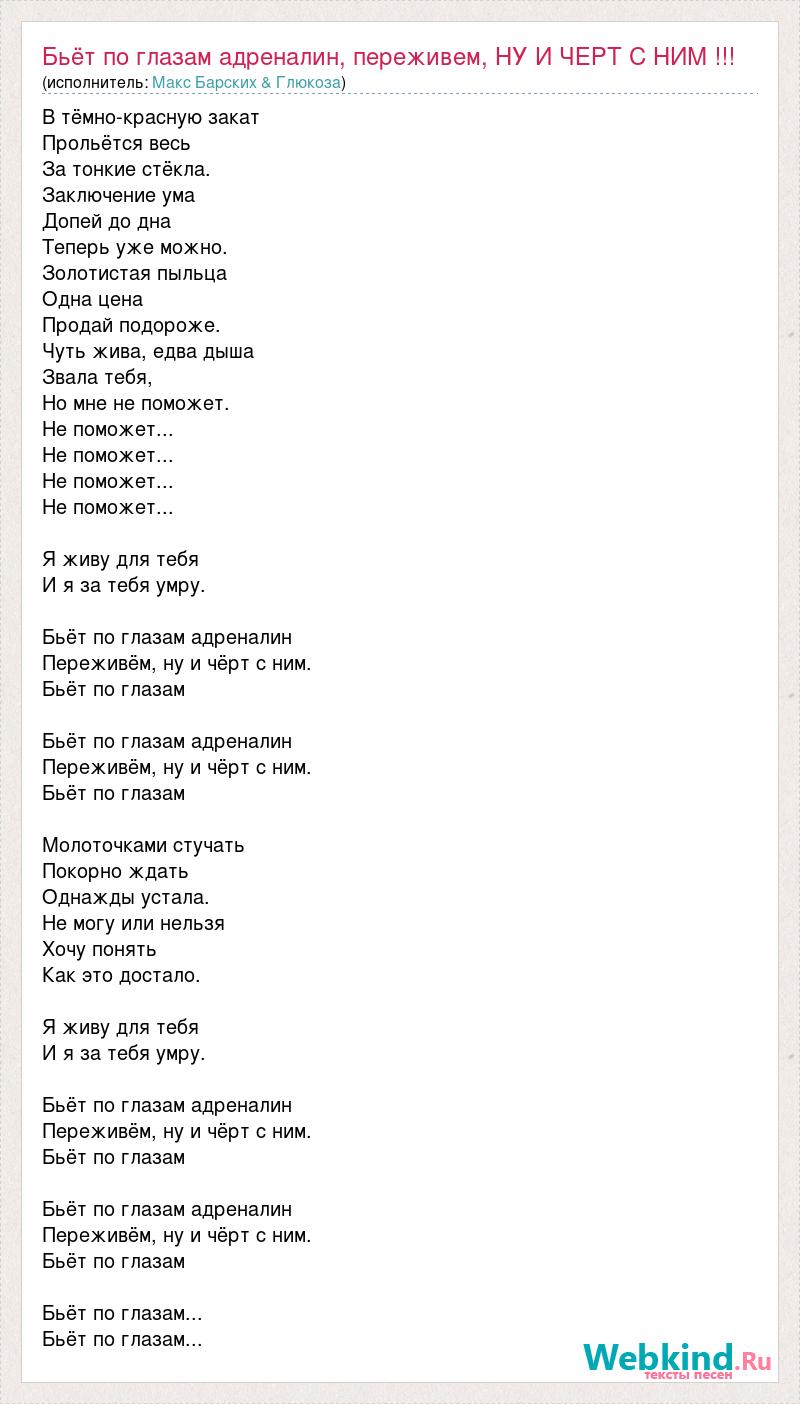 Бьёт по глазам адреналин, переживем, НУ И ЧЕРТ С НИМ !!!
(исполнитель: Макс Барских & Глюкоза)

В тёмно-красную закат
Прольётся весь
За тонкие стёкла.
Заключение ума
Допей до дна
Теперь уже можно.
Золотистая пыльца
Одна цена
Продай подороже.
Чуть жива, едва дыша
Звала тебя,
Но мне не поможет.
Не поможет...
Не поможет...
Не поможет...
Не поможет...

Я живу для тебя
И я за тебя умру.

Бьёт по глазам адреналин
Переживём, ну и чёрт с ним.
Бьёт по глазам

Бьёт по глазам адреналин
Переживём, ну и чёрт с ним.
Бьёт по глазам

Молоточками стучать
Покорно ждать
Однажды устала.
Не могу или нельзя
Хочу понять
Как это достало.

Я живу для тебя
И я за тебя умру.

Бьёт по глазам адреналин
Переживём, ну и чёрт с ним.
Бьёт по глазам

Бьёт по глазам адреналин
Переживём, ну и чёрт с ним.
Бьёт по глазам

Бьёт по глазам...
Бьёт по глазам...

Webkind.Ru
тексты песен